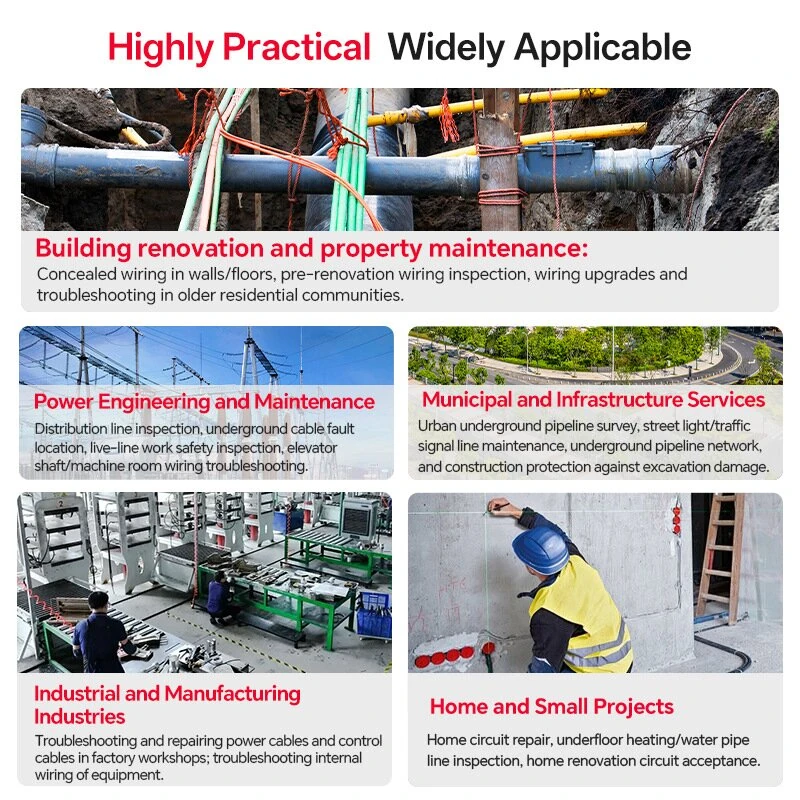 Highly Practical Widely Applicable

Building renovation and property maintenance:
Concealed wiring in walls/floors, pre-renovation wiring inspection, wiring upgrades and troubleshooting in older residential communities.

Power Engineering and Maintenance
Distribution line inspection, underground cable fault location, live-line work safety inspection, elevator shaft/machine room wiring troubleshooting.

Municipal and Infrastructure Services
Urban underground pipeline survey, street light/traffic signal line maintenance, underground pipeline network, and construction protection against excavation damage.

Industrial and Manufacturing Industries
Troubleshooting and repairing power cables and control cables in factory workshops; troubleshooting internal wiring of equipment.

Home and Small Projects
Home circuit repair, underfloor heating/water pipe line inspection, home renovation circuit acceptance.